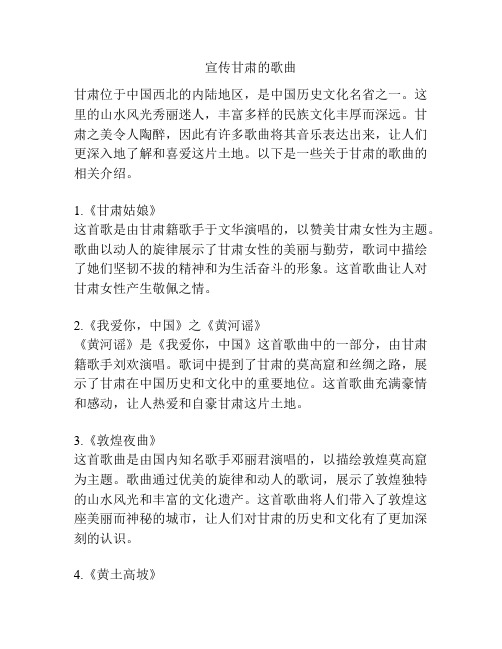 宣传甘肃的歌曲

甘肃位于中国西北的内陆地区，是中国历史文化名省之一。这里的山水风光秀丽迷人，丰富多样的民族文化丰厚而深远。甘肃之美令人陶醉，因此有许多歌曲将其音乐表达出来，让人们更深入地了解和喜爱这片土地。以下是一些关于甘肃的歌曲的相关介绍。

1.《甘肃姑娘》
这首歌是由甘肃籍歌手于文华演唱的，以赞美甘肃女性为主题。歌曲以动人的旋律展示了甘肃女性的美丽与勤劳，歌词中描绘了她们坚韧不拔的精神和为生活奋斗的形象。这首歌曲让人对甘肃女性产生敬佩之情。

2.《我爱你，中国》之《黄河谣》
《黄河谣》是《我爱你，中国》这首歌曲中的一部分，由甘肃籍歌手刘欢演唱。歌词中提到了甘肃的莫高窟和丝绸之路，展示了甘肃在中国历史和文化中的重要地位。这首歌曲充满豪情和感动，让人热爱和自豪甘肃这片土地。

3.《敦煌夜曲》
这首歌曲是由国内知名歌手邓丽君演唱的，以描绘敦煌莫高窟为主题。歌曲通过优美的旋律和动人的歌词，展示了敦煌独特的山水风光和丰富的文化遗产。这首歌曲将人们带入了敦煌这座美丽而神秘的城市，让人们对甘肃的历史和文化有了更加深刻的认识。

4.《黄土高坡》